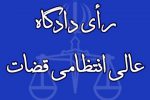 رأی دادگاه
عالی انتظامی قضات